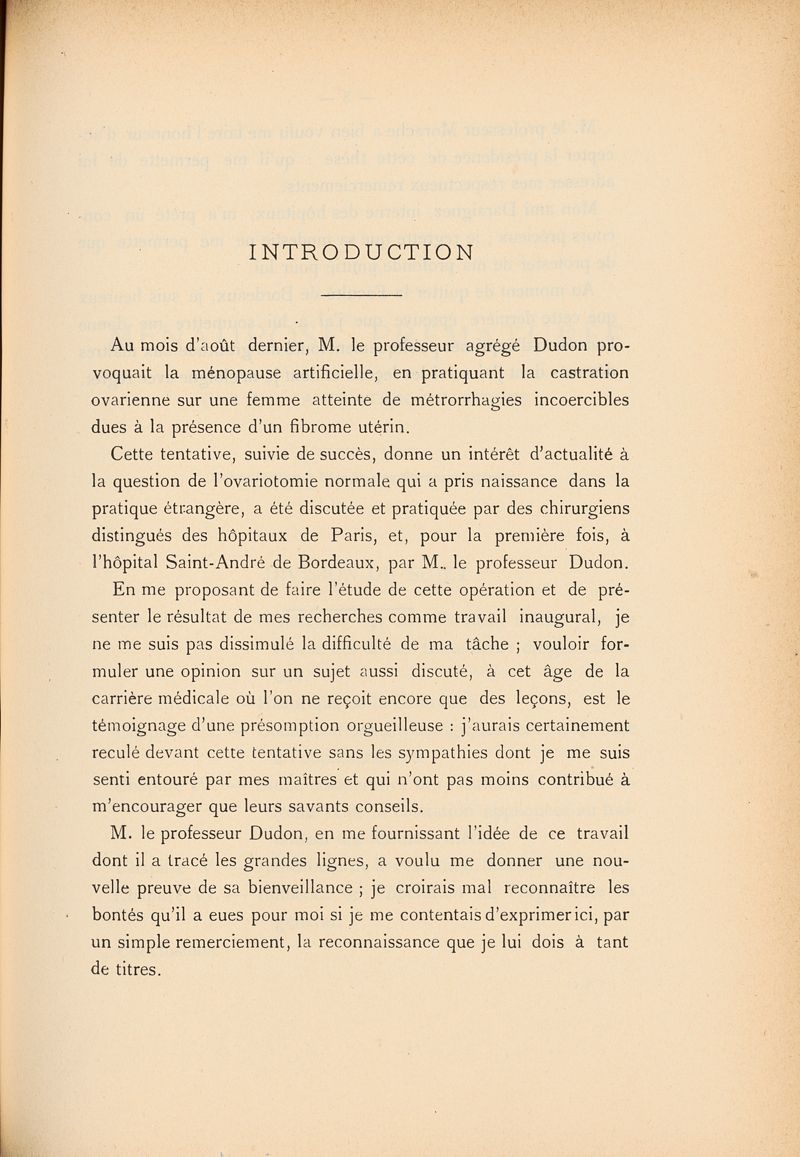 INTRODUCTION

Au mois d'août dernier, M. le professeur agrégé Dudon provoquait la ménopause artificielle, en pratiquant la castration ovarienne sur une femme atteinte de métrorrhagies incoercibles dues à la présence d'un fibrome utérin.

Cette tentative, suivie de succès, donne un intérêt d'actualité à la question de l'ovariotomie normale qui a pris naissance dans la pratique étrangère, a été discutée et pratiquée par des chirurgiens distingués des hôpitaux de Paris, et, pour la première fois, à l'hôpital Saint-André de Bordeaux, par M.. le professeur Dudon.

En me proposant de faire l'étude de cette opération et de présenter le résultat de mes recherches comme travail inaugural, je ne me suis pas dissimulé la difficulté de ma tâche ; vouloir formuler une opinion sur un sujet aussi discuté, à cet âge de la carrière médicale où l'on ne reçoit encore que des leçons, est le témoignage d'une présomption orgueilleuse : j'aurais certainement reculé devant cette tentative sans les sympathies dont je me suis senti entouré par mes maîtres et qui n'ont pas moins contribué à m'encourager que leurs savants conseils.

M. le professeur Dudon, en me fournissant l'idée de ce travail dont il a tracé les grandes lignes, a voulu me donner une nouvelle preuve de sa bienveillance ; je croirais mal reconnaître les bontés qu'il a eues pour moi si je me contentais d'exprimer ici, par un simple remerciement, la reconnaissance que je lui dois à tant de titres.